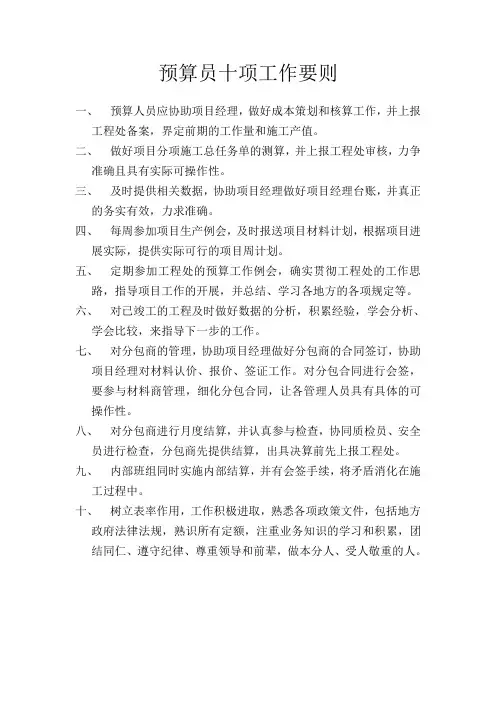 预算员十项工作要则

一、 预算人员应协助项目经理，做好成本策划和核算工作，并上报工程处备案，界定前期的工作量和施工产值。

二、 做好项目分项施工总任务单的测算，并上报工程处审核，力争准确且具有实际可操作性。

三、 及时提供相关数据，协助项目经理做好项目经理台账，并真正的务实有效，力求准确。

四、 每周参加项目生产例会，及时报送项目材料计划，根据项目进展实际，提供实际可行的项目周计划。

五、 定期参加工程处的预算工作例会，确实贯彻工程处的工作思路，指导项目工作的开展，并总结、学习各地方的各项规定等。

六、 对已竣工的工程及时做好数据的分析，积累经验，学会分析、学会比较，来指导下一步的工作。

七、 对分包商的管理，协助项目经理做好分包商的合同签订，协助项目经理对材料认价、报价、签证工作。对分包合同进行会签，要参与材料商管理，细化分包合同，让各管理人员具有具体的可操作性。

八、 对分包商进行月度结算，并认真参与检查，协同质检员、安全员进行检查，分包商先提供结算，出具决算前先上报工程处。

九、 内部班组同时实施内部结算，并有会签手续，将矛盾消化在施工过程中。

十、 树立表率作用，工作积极进取，熟悉各项政策文件，包括地方政府法律法规，熟识所有定额，注重业务知识的学习和积累，团结同仁、遵守纪律、尊重领导和前辈，做本分人、受人敬重的人。